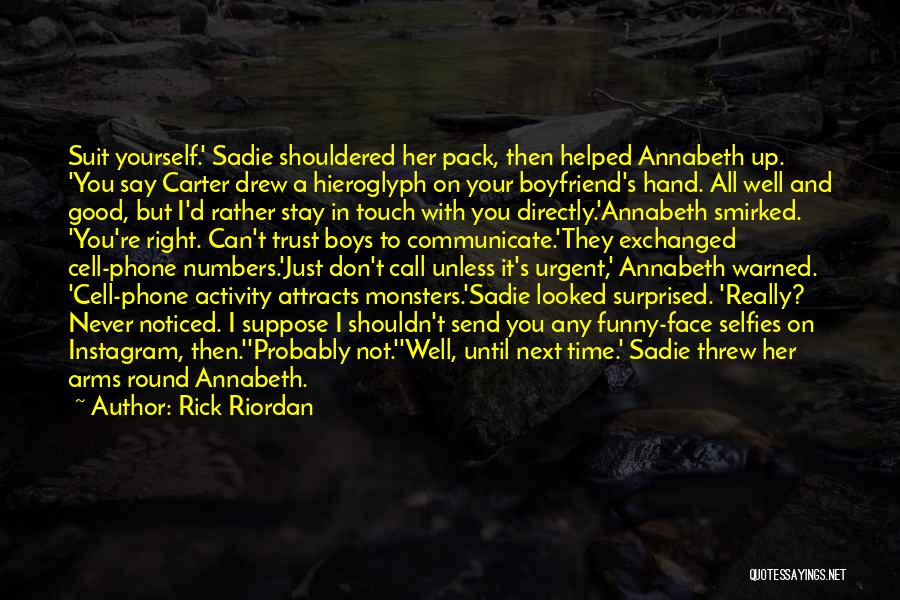 Suit yourself.' Sadie shouldered her pack, then helped Annabeth up. 'You say Carter drew a hieroglyph on your boyfriend's hand. All well and good, but I'd rather stay in touch with you directly.'Annabeth smirked. 'You're right. Can't trust boys to communicate.'They exchanged cell-phone numbers.'Just don't call unless it's urgent,' Annabeth warned. 'Cell-phone activity attracts monsters.'Sadie looked surprised. 'Really? Never noticed. I suppose I shouldn't send you any funny-face selfies on Instagram, then.''Probably not.''Well, until next time.' Sadie threw her arms round Annabeth.

~ Author: Rick Riordan

QUOTESSAYINGS.NET